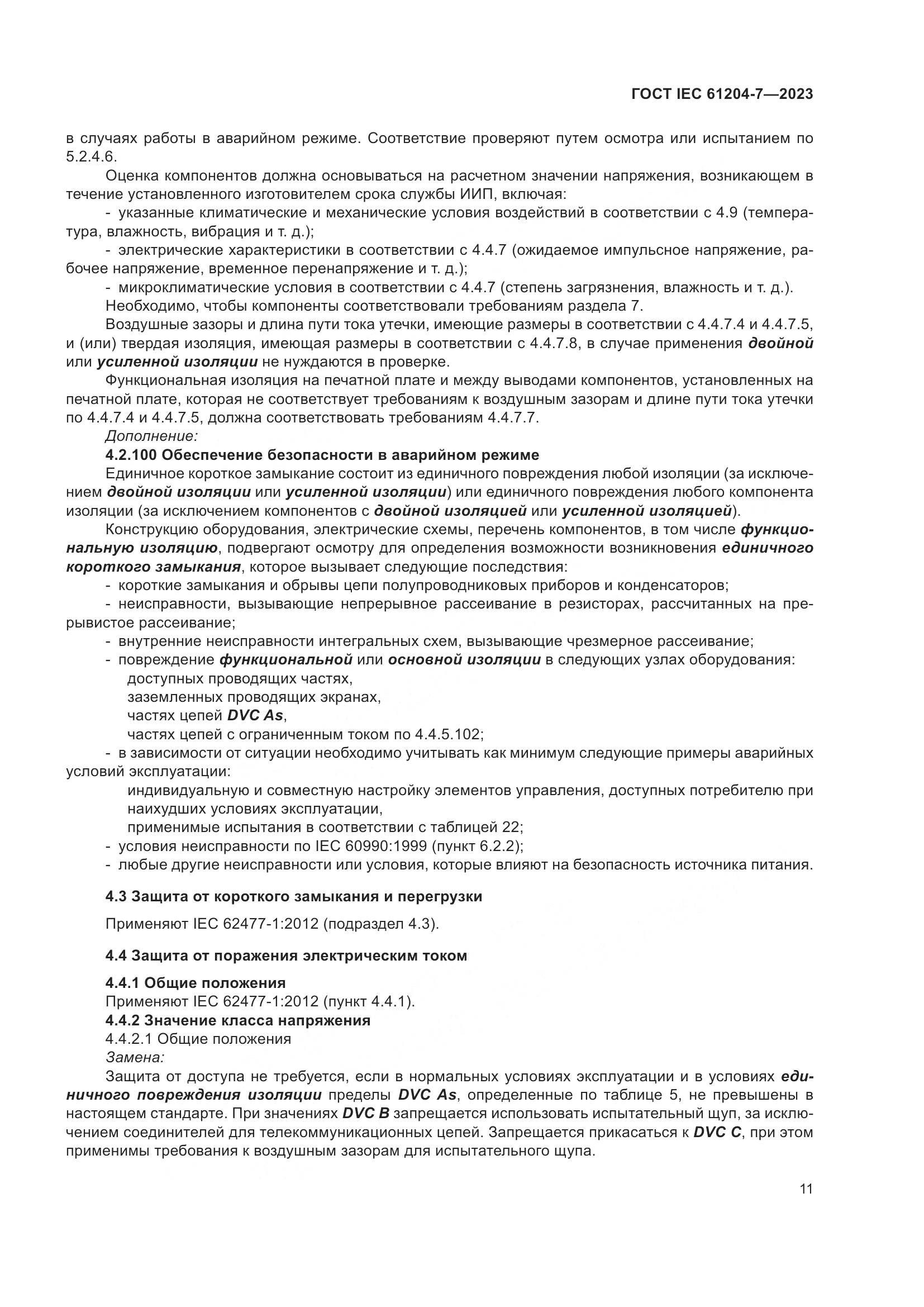 ГОСТ IEC 61204-7—2023

в случаях работы в аварийном режиме. Соответствие проверяют путем осмотра или испытанием по 5.2.4.6.

Оценка компонентов должна основываться на расчетном значении напряжения, возникающем в течение установленного изготовителем срока службы ИИП, включая:

- указанные климатические и механические условия воздействий в соответствии с 4.9 (температура, влажность, вибрация и т. д.);

- электрические характеристики в соответствии с 4.4.7 (ожидаемое импульсное напряжение, рабочее напряжение, временное перенапряжение и т. д.);

- микроклиматические условия в соответствии с 4.4.7 (степень загрязнения, влажность и т. д.).

Необходимо, чтобы компоненты соответствовали требованиям раздела 7.

Воздушные зазоры и длина пути тока утечки, имеющие размеры в соответствии с 4.4.7.4 и 4.4.7.5, и (или) твердая изоляция, имеющая размеры в соответствии с 4.4.7.8, в случае применения двойной или усиленной изоляции не нуждаются в проверке.

Функциональная изоляция на печатной плате и между выводами компонентов, установленных на печатной плате, которая не соответствует требованиям к воздушным зазорам и длине пути тока утечки по 4.4.7.4 и 4.4.7.5, должна соответствовать требованиям 4.4.7.7.

Дополнение:

4.2.100 Обеспечение безопасности в аварийном режиме

Единичное короткое замыкание состоит из единичного повреждения любой изоляции (за исключением двойной изоляции или усиленной изоляции) или единичного повреждения любого компонента изоляции (за исключением компонентов с двойной изоляцией или усиленной изоляцией).

Конструкцию оборудования, электрические схемы, перечень компонентов, в том числе функциональную изоляцию, подвергают осмотру для определения возможности возникновения единичного короткого замыкания, которое вызывает следующие последствия:

- короткие замыкания и обрывы цепи полупроводниковых приборов и конденсаторов;

- неисправности, вызывающие непрерывное рассеивание в резисторах, рассчитанных на прерывистое рассеивание;

- внутренние неисправности интегральных схем, вызывающие чрезмерное рассеивание;

- повреждение функциональной или основной изоляции в следующих узлах оборудования:

доступных проводящих частях,

заземленных проводящих экранах,

частях цепей DVC As,

частях цепей с ограниченным током по 4.4.5.102;

- в зависимости от ситуации необходимо учитывать как минимум следующие примеры аварийных условий эксплуатации:

индивидуальную и совместную настройку элементов управления, доступных потребителю при наихудших условиях эксплуатации,

применимые испытания в соответствии с таблицей 22;

- условия неисправности по IEC 60990:1999 (пункт 6.2.2);

- любые другие неисправности или условия, которые влияют на безопасность источника питания.

4.3 Защита от короткого замыкания и перегрузки

Применяют IEC 62477-1:2012 (подраздел 4.3).

4.4 Защита от поражения электрическим током

4.4.1 Общие положения

Применяют IEC 62477-1:2012 (пункт 4.4.1).

4.4.2 Значение класса напряжения

4.4.2.1 Общие положения

Замена:

Защита от доступа не требуется, если в нормальных условиях эксплуатации и в условиях единичного повреждения изоляции пределы DVC As, определенные по таблице 5, не превышены в настоящем стандарте. При значениях DVC B запрещается использовать испытательный щуп, за исключением соединителей для телекоммуникационных цепей. Запрещается прикасаться к DVC C, при этом применимы требования к воздушным зазорам для испытательного щупа.

11